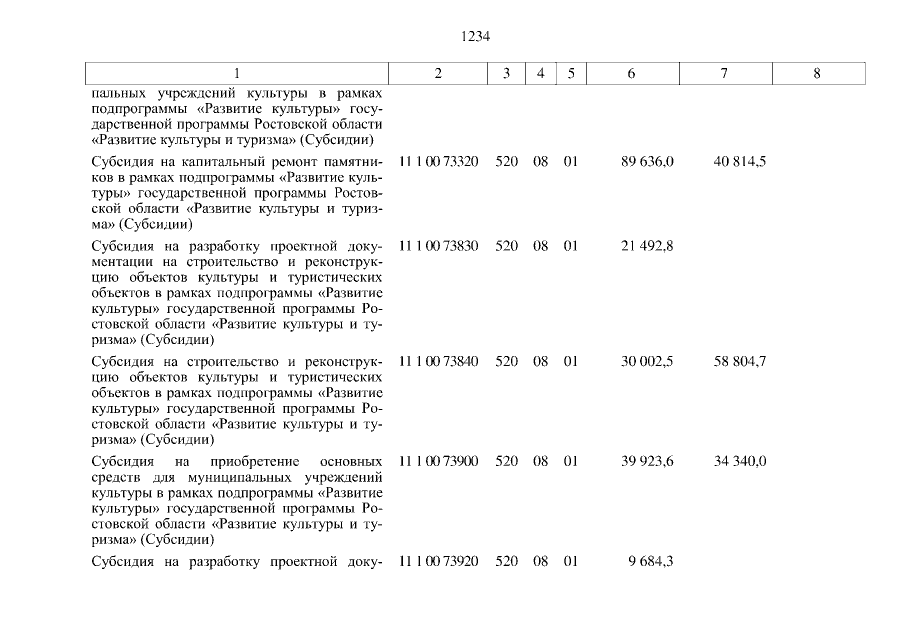 1234

| 1 | 2 | 3 | 4 | 5 | 6 | 7 | 8 |
|---|---|---|---|---|---|---|---|
| пальных учреждений культуры в рамках подпрограммы «Развитие культуры» государственной программы Ростовской области «Развитие культуры и туризма» (Субсидии) | | | | | | | |
| Субсидия на капитальный ремонт памятников в рамках подпрограммы «Развитие культуры» государственной программы Ростовской области «Развитие культуры и туризма» (Субсидии) | 11 1 00 73320 | 520 | 08 | 01 | 89 636,0 | 40 814,5 | |
| Субсидия на разработку проектной документации на строительство и реконструкцию объектов культуры и туристических объектов в рамках подпрограммы «Развитие культуры» государственной программы Ростовской области «Развитие культуры и туризма» (Субсидии) | 11 1 00 73830 | 520 | 08 | 01 | 21 492,8 | | |
| Субсидия на строительство и реконструкцию объектов культуры и туристических объектов в рамках подпрограммы «Развитие культуры» государственной программы Ростовской области «Развитие культуры и туризма» (Субсидии) | 11 1 00 73840 | 520 | 08 | 01 | 30 002,5 | 58 804,7 | |
| Субсидия на приобретение основных средств для муниципальных учреждений культуры в рамках подпрограммы «Развитие культуры» государственной программы Ростовской области «Развитие культуры и туризма» (Субсидии) | 11 1 00 73900 | 520 | 08 | 01 | 39 923,6 | 34 340,0 | |
| Субсидия на разработку проектной доку- | 11 1 00 73920 | 520 | 08 | 01 | 9 684,3 | | |